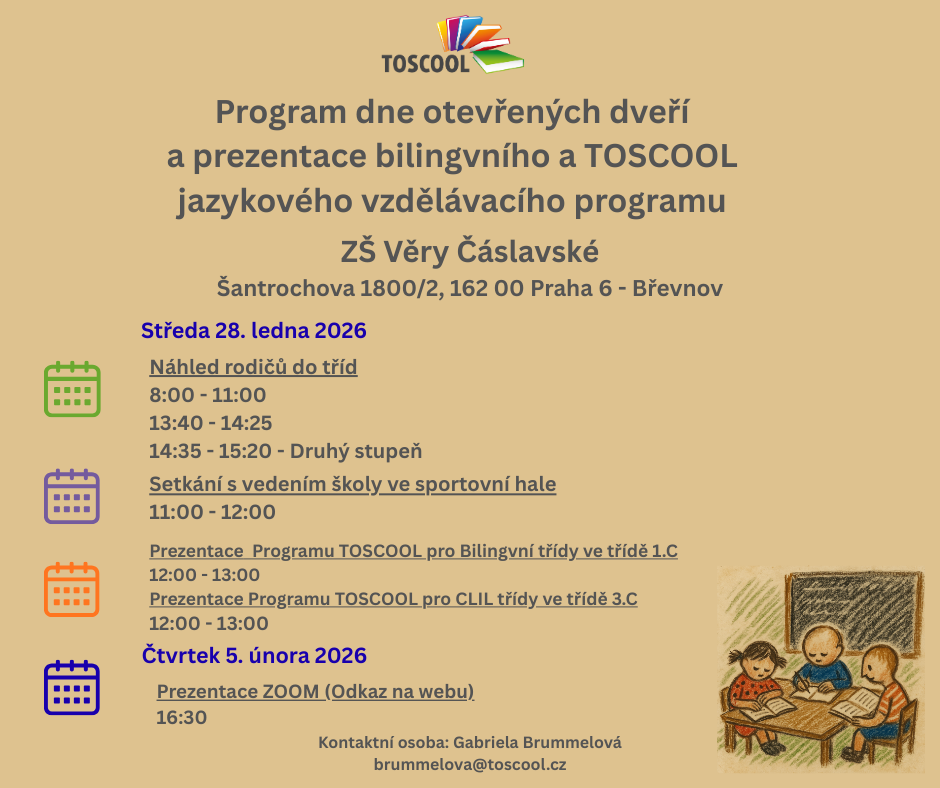 TOSCOOL

Program dne otevřených dveří a prezentace bilingvního a TOSCOOL jazykového vzdělávacího programu

ZŠ Věry Čáslavské

Šantrochova 1800/2, 162 00 Praha 6 - Břevnov

Středa 28. ledna 2026

Náhled rodičů do tříd
8:00 - 11:00
13:40 - 14:25
14:35 - 15:20 - Druhý stupeň

Setkání s vedením školy ve sportovní hale
11:00 - 12:00

Prezentace Programu TOSCOOL pro Bilingvní třídy ve třídě 1.C
12:00 - 13:00
Prezentace Programu TOSCOOL pro CLIL třídy ve třídě 3.C
12:00 - 13:00

Čtvrtek 5. února 2026

Prezentace ZOOM (Odkaz na webu)
16:30

Kontaktní osoba: Gabriela Brummelová
brummelova@toscool.cz